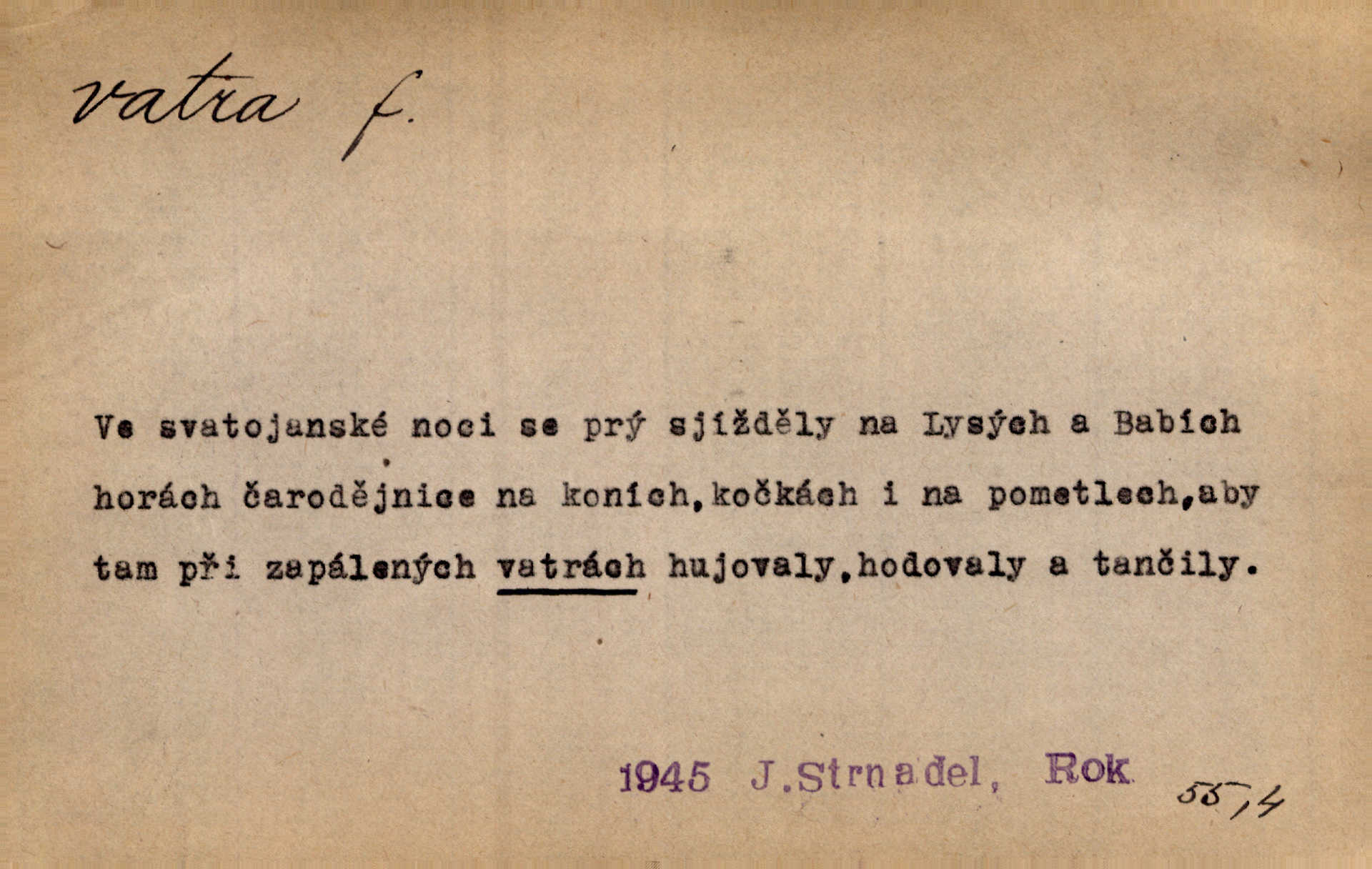 vatra f.

Ve svatojanské noci se prý sjížděly na Lysých a Babích horách čarodějnice na koních,kočkách i na pometlech,aby tam při zapálených vatrách hujovaly,hodovaly a tančily.

1945 J.Strnadel, Rok

55,4